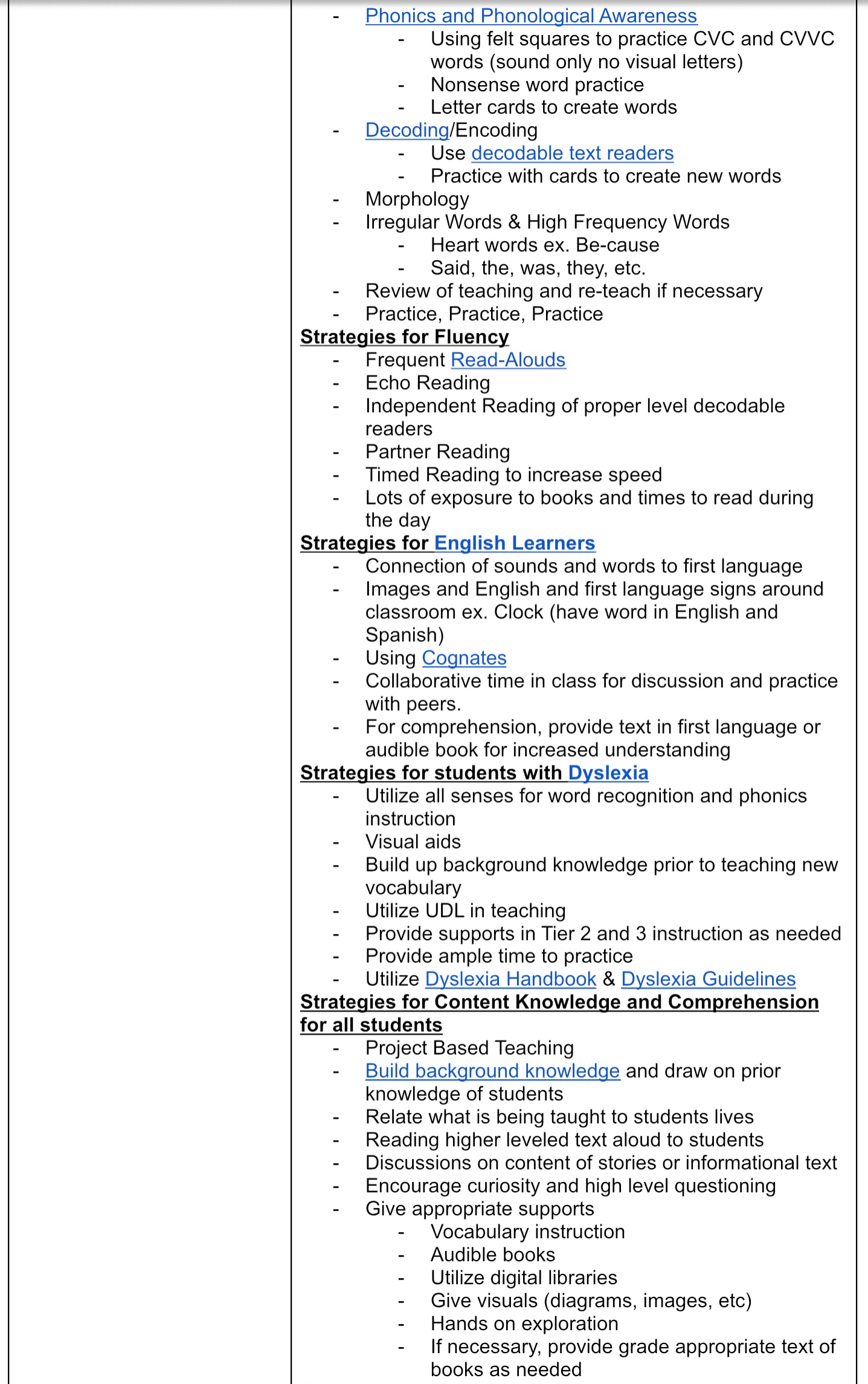 - Phonics and Phonological Awareness
    - Using felt squares to practice CVC and CVVC words (sound only no visual letters)
    - Nonsense word practice
    - Letter cards to create words
- Decoding/Encoding
    - Use decodable text readers
    - Practice with cards to create new words
- Morphology
- Irregular Words & High Frequency Words
    - Heart words ex. Be-cause
    - Said, the, was, they, etc.
- Review of teaching and re-teach if necessary
- Practice, Practice, Practice

Strategies for Fluency
- Frequent Read-Alouds
- Echo Reading
- Independent Reading of proper level decodable readers
- Partner Reading
- Timed Reading to increase speed
- Lots of exposure to books and times to read during the day

Strategies for English Learners
- Connection of sounds and words to first language
- Images and English and first language signs around classroom ex. Clock (have word in English and Spanish)
- Using Cognates
- Collaborative time in class for discussion and practice with peers.
- For comprehension, provide text in first language or audible book for increased understanding

Strategies for students with Dyslexia
- Utilize all senses for word recognition and phonics instruction
- Visual aids
- Build up background knowledge prior to teaching new vocabulary
- Utilize UDL in teaching
- Provide supports in Tier 2 and 3 instruction as needed
- Provide ample time to practice
- Utilize Dyslexia Handbook & Dyslexia Guidelines

Strategies for Content Knowledge and Comprehension for all students
- Project Based Teaching
- Build background knowledge and draw on prior knowledge of students
- Relate what is being taught to students lives
- Reading higher leveled text aloud to students
- Discussions on content of stories or informational text
- Encourage curiosity and high level questioning
- Give appropriate supports
    - Vocabulary instruction
    - Audible books
    - Utilize digital libraries
    - Give visuals (diagrams, images, etc)
    - Hands on exploration
    - If necessary, provide grade appropriate text of books as needed